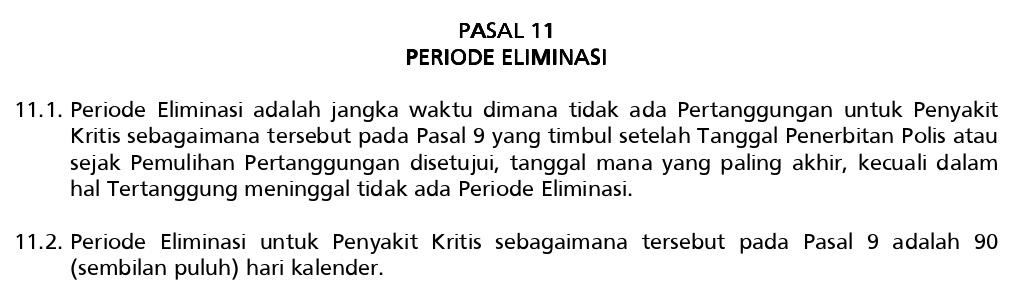 PASAL 11
PERIODE ELIMINASI

11.1. Periode Eliminasi adalah jangka waktu dimana tidak ada Pertanggungan untuk Penyakit Kritis sebagaimana tersebut pada Pasal 9 yang timbul setelah Tanggal Penerbitan Polis atau sejak Pemulihan Pertanggungan disetujui, tanggal mana yang paling akhir, kecuali dalam hal Tertanggung meninggal tidak ada Periode Eliminasi.

11.2. Periode Eliminasi untuk Penyakit Kritis sebagaimana tersebut pada Pasal 9 adalah 90 (sembilan puluh) hari kalender.